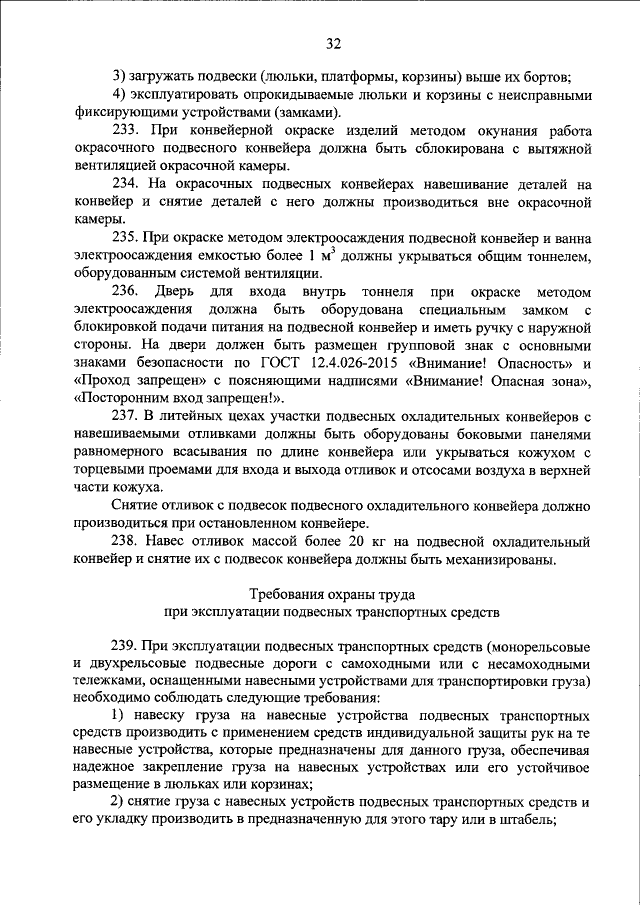 32

3) загружать подвески (люльки, платформы, корзины) выше их бортов;

4) эксплуатировать опрокидываемые люльки и корзины с неисправными фиксирующими устройствами (замками).

233. При конвейерной окраске изделий методом окунания работа окрасочного подвесного конвейера должна быть сблокирована с вытяжной вентиляцией окрасочной камеры.

234. На окрасочных подвесных конвейерах навешивание деталей на конвейер и снятие деталей с него должны производиться вне окрасочной камеры.

235. При окраске методом электроосаждения подвесной конвейер и ванна электроосаждения емкостью более 1 $м^3$ должны укрываться общим тоннелем, оборудованным системой вентиляции.

236. Дверь для входа внутрь тоннеля при окраске методом электроосаждения должна быть оборудована специальным замком с блокировкой подачи питания на подвесной конвейер и иметь ручку с наружной стороны. На двери должен быть размещен групповой знак с основными знаками безопасности по ГОСТ 12.4.026-2015 «Внимание! Опасность» и «Проход запрещен» с поясняющими надписями «Внимание! Опасная зона», «Посторонним вход запрещен!».

237. В литейных цехах участки подвесных охладительных конвейеров с навешиваемыми отливками должны быть оборудованы боковыми панелями равномерного всасывания по длине конвейера или укрываться кожухом с торцевыми проемами для входа и выхода отливок и отсосами воздуха в верхней части кожуха.

Снятие отливок с подвесок подвесного охладительного конвейера должно производиться при остановленном конвейере.

238. Навес отливок массой более 20 кг на подвесной охладительный конвейер и снятие их с подвесок конвейера должны быть механизированы.

Требования охраны труда
при эксплуатации подвесных транспортных средств

239. При эксплуатации подвесных транспортных средств (монорельсовые и двухрельсовые подвесные дороги с самоходными или с несамоходными тележками, оснащенными навесными устройствами для транспортировки груза) необходимо соблюдать следующие требования:

1) навеску груза на навесные устройства подвесных транспортных средств производить с применением средств индивидуальной защиты рук на те навесные устройства, которые предназначены для данного груза, обеспечивая надежное закрепление груза на навесных устройствах или его устойчивое размещение в люльках или корзинах;

2) снятие груза с навесных устройств подвесных транспортных средств и его укладку производить в предназначенную для этого тару или в штабель;